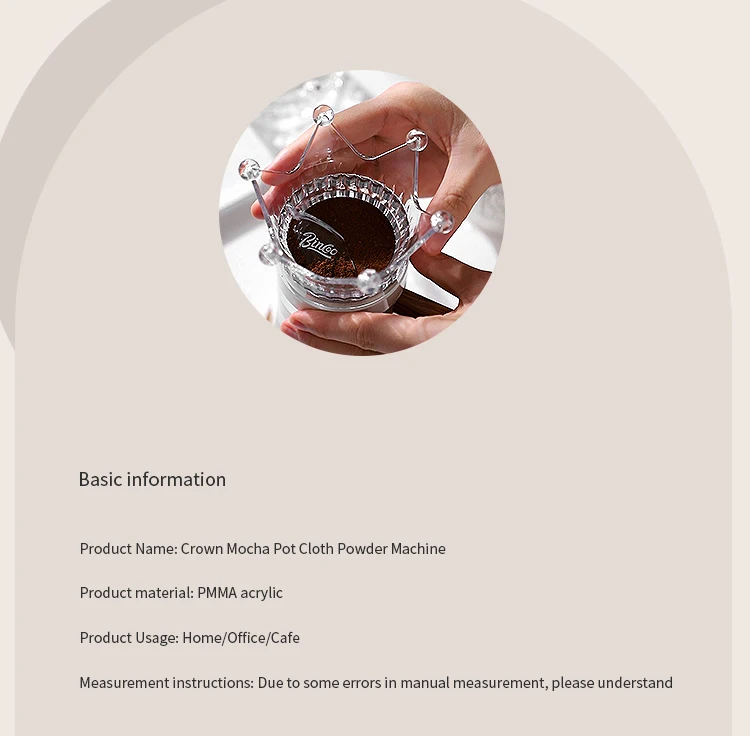 Bincoo

Basic information

Product Name: Crown Mocha Pot Cloth Powder Machine

Product material: PMMA acrylic

Product Usage: Home/Office/Cafe

Measurement instructions: Due to some errors in manual measurement, please understand